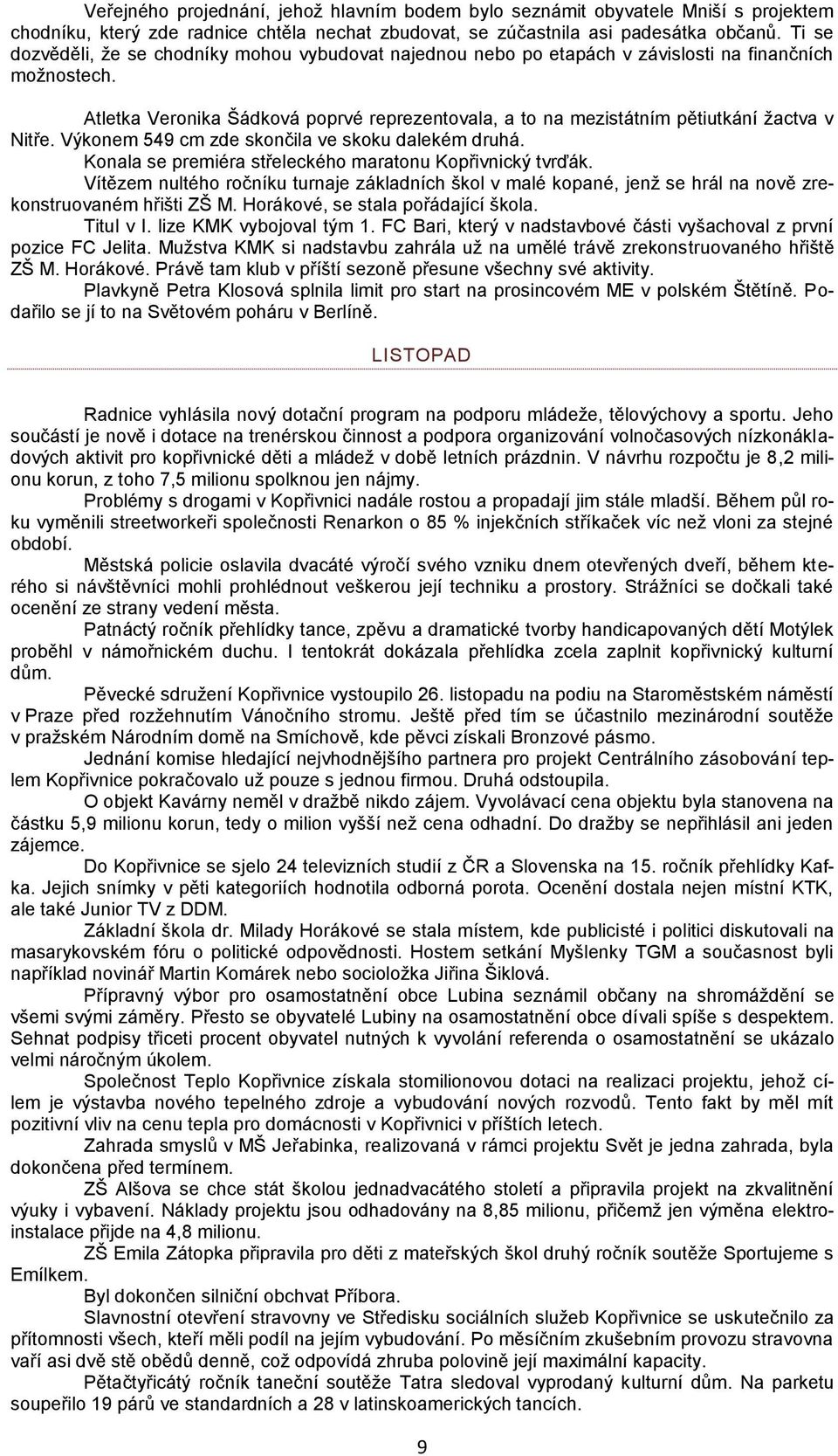 Veřejného projednání, jehož hlavním bodem bylo seznámit obyvatele Mniší s projektem chodníku, který zde radnice chtěla nechat zbudovat, se zúčastnila asi padesátka občanů. Ti se dozvěděli, že se chodníky mohou vybudovat najednou nebo po etapách v závislosti na finančních možnostech.

Atletka Veronika Šádková poprvé reprezentovala, a to na mezistátním pětiutkání žactva v Nitře. Výkonem 549 cm zde skončila ve skoku dalekém druhá.
Konala se premiéra střeleckého maratonu Kopřivnický tvrďák.
Vítězem nultého ročníku turnaje základních škol v malé kopané, jenž se hrál na nově zrekonstruovaném hřišti ZŠ M. Horákové, se stala pořádající škola.
Titul v I. lize KMK vybojoval tým 1. FC Bari, který v nadstavbové části vyšachoval z první pozice FC Jelita. Mužstva KMK si nadstavbu zahrála už na umělé trávě zrekonstruovaného hřiště ZŠ M. Horákové. Právě tam klub v příští sezoně přesune všechny své aktivity.
Plavkyně Petra Klosová splnila limit pro start na prosincovém ME v polském Štětíně. Podařilo se jí to na Světovém poháru v Berlíně.

LISTOPAD

Radnice vyhlásila nový dotační program na podporu mládeže, tělovýchovy a sportu. Jeho součástí je nově i dotace na trenérskou činnost a podpora organizování volnočasových nízkonákladových aktivit pro kopřivnické děti a mládež v době letních prázdnin. V návrhu rozpočtu je 8,2 milionu korun, z toho 7,5 milionu spolknou jen nájmy.
Problémy s drogami v Kopřivnici nadále rostou a propadají jim stále mladší. Během půl roku vyměnili streetworkeři společnosti Renarkon o 85 % injekčních stříkaček víc než vloni za stejné období.
Městská policie oslavila dvacáté výročí svého vzniku dnem otevřených dveří, během kterého si návštěvníci mohli prohlédnout veškerou její techniku a prostory. Strážníci se dočkali také ocenění ze strany vedení města.
Patnáctý ročník přehlídky tance, zpěvu a dramatické tvorby handicapovaných dětí Motýlek proběhl v námořnickém duchu. I tentokrát dokázala přehlídka zcela zaplnit kopřivnický kulturní dům.
Pěvecké sdružení Kopřivnice vystoupilo 26. listopadu na podiu na Staroměstském náměstí v Praze před rozžehnutím Vánočního stromu. Ještě před tím se účastnilo mezinárodní soutěže v pražském Národním domě na Smíchově, kde pěvci získali Bronzové pásmo.
Jednání komise hledající nejvhodnějšího partnera pro projekt Centrálního zásobování teplem Kopřivnice pokračovalo už pouze s jednou firmou. Druhá odstoupila.
O objekt Kavárny neměl v dražbě nikdo zájem. Vyvolávací cena objektu byla stanovena na částku 5,9 milionu korun, tedy o milion vyšší než cena odhadní. Do dražby se nepřihlásil ani jeden zájemce.
Do Kopřivnice se sjelo 24 televizních studií z ČR a Slovenska na 15. ročník přehlídky Kafka. Jejich snímky v pěti kategoriích hodnotila odborná porota. Ocenění dostala nejen místní KTK, ale také Junior TV z DDM.
Základní škola dr. Milady Horákové se stala místem, kde publicisté i politici diskutovali na masarykovském fóru o politické odpovědnosti. Hostem setkání Myšlenky TGM a současnost byli například novinář Martin Komárek nebo socioložka Jiřina Šiklová.
Přípravný výbor pro osamostatnění obce Lubina seznámil občany na shromáždění se všemi svými záměry. Přesto se obyvatelé Lubiny na osamostatnění obce dívali spíše s despektem. Sehnat podpisy třiceti procent obyvatel nutných k vyvolání referenda o osamostatnění se ukázalo velmi náročným úkolem.
Společnost Teplo Kopřivnice získala stomilionovou dotaci na realizaci projektu, jehož cílem je výstavba nového tepelného zdroje a vybudování nových rozvodů. Tento fakt by měl mít pozitivní vliv na cenu tepla pro domácnosti v Kopřivnici v příštích letech.
Zahrada smyslů v MŠ Jeřabinka, realizovaná v rámci projektu Svět je jedna zahrada, byla dokončena před termínem.
ZŠ Alšova se chce stát školou jednadvacátého století a připravila projekt na zkvalitnění výuky i vybavení. Náklady projektu jsou odhadovány na 8,85 milionu, přičemž jen výměna elektroinstalace přijde na 4,8 milionu.
ZŠ Emila Zátopka připravila pro děti z mateřských škol druhý ročník soutěže Sportujeme s Emílkem.
Byl dokončen silniční obchvat Příbora.
Slavnostní otevření stravovny ve Středisku sociálních služeb Kopřivnice se uskutečnilo za přítomnosti všech, kteří měli podíl na jejím vybudování. Po měsíčním zkušebním provozu stravovna vaří asi dvě stě obědů denně, což odpovídá zhruba polovině její maximální kapacity.
Pětačtyřicátý ročník taneční soutěže Tatra sledoval vyprodaný kulturní dům. Na parketu soupeřilo 19 párů ve standardních a 28 v latinskoamerických tancích.

9